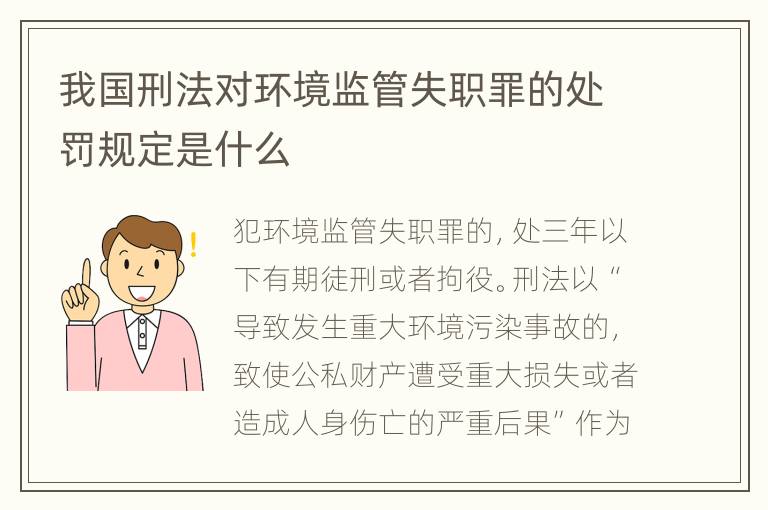 我国刑法对环境监管失职罪的处罚规定是什么

犯环境监管失职罪的，处三年以下有期徒刑或者拘役。刑法以“导致发生重大环境污染事故的，致使公私财产遭受重大损失或者造成人身伤亡的严重后果”作为